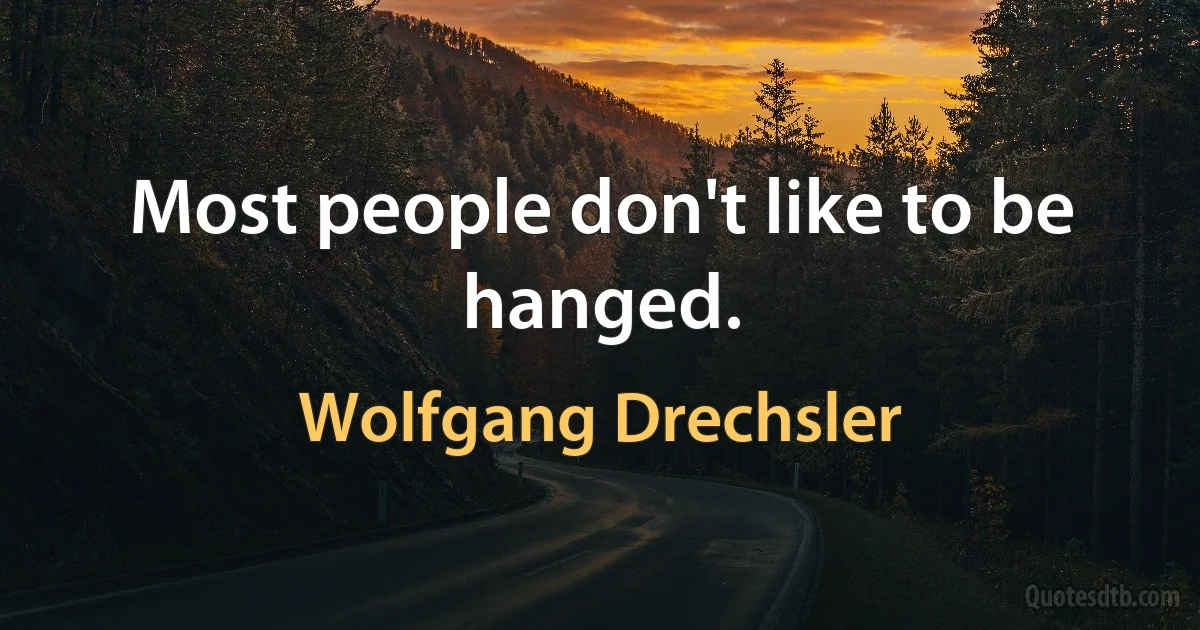 Most people don't like to be hanged.

Wolfgang Drechsler

Quotesdtb.com